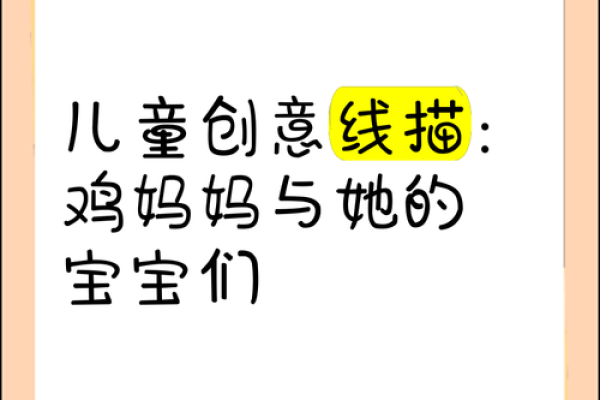 儿童创意线描：鸡妈妈与她的宝宝们